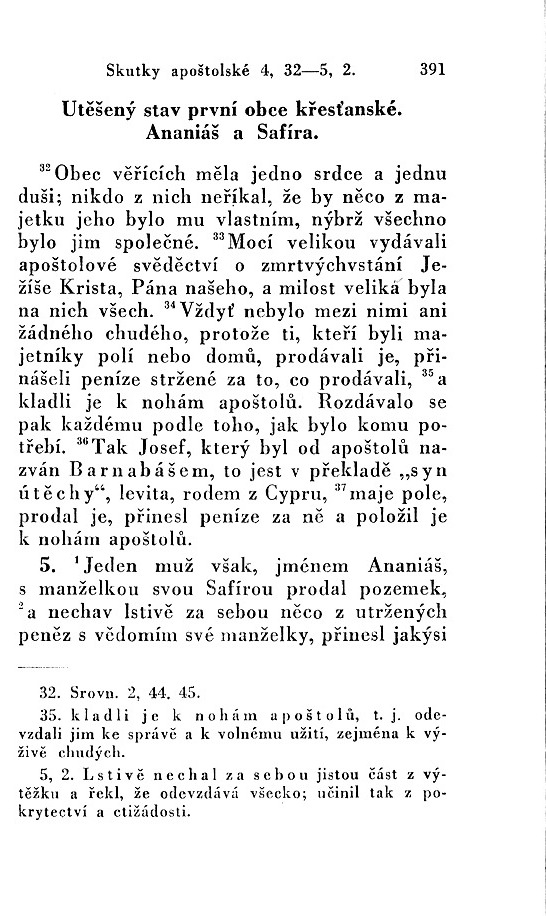 Skutky apoštolské 4, 32—5, 2. 391

Utěšený stav první obce křesťanské. Ananiáš a Safíra.

$^{32}$Obec věřících měla jedno srdce a jednu duši; nikdo z nich neříkal, že by něco z majetku jeho bylo mu vlastním, nýbrž všechno bylo jim společné. $^{33}$Mocí velikou vydávali apoštolové svědectví o zmrtvýchvstání Ježíše Krista, Pána našeho, a milost veliká byla na nich všech. $^{34}$Vždyť nebylo mezi nimi ani žádného chudého, protože ti, kteří byli majetníky polí nebo domů, prodávali je, přinášeli peníze stržené za to, co prodávali, $^{35}$a kladli je k nohám apoštolů. Rozdávalo se pak každému podle toho, jak bylo komu potřebí. $^{36}$Tak Josef, který byl od apoštolů nazván Barnabášem, to jest v překladě „syn útěchy“, levita, rodem z Cypru, $^{37}$maje pole, prodal je, přinesl peníze za ně a položil je k nohám apoštolů.

5. $^{1}$Jeden muž však, jménem Ananiáš, s manželkou svou Safírou prodal pozemek, $^{2}$a nechav lstivě za sebou něco z utržených peněz s vědomím své manželky, přinesl jakýsi

32. Srovn. 2, 44. 45.
35. kladli je k nohám apoštolů, t. j. odevzdali jim ke správě a k volnému užití, zejména k výživě chudých.
5, 2. Lstivě nechal za sebou jistou část z výtěžku a řekl, že odevzdává všecko; učinil tak z pokrytectví a ctižádosti.